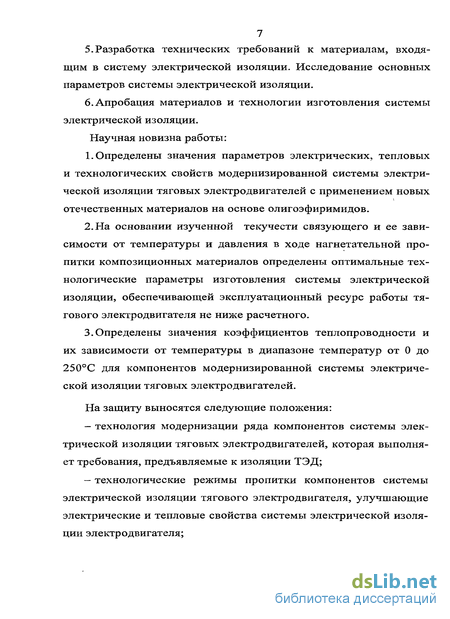 7

5. Разработка технических требований к материалам, входящим в систему электрической изоляции. Исследование основных параметров системы электрической изоляции.

6. Апробация материалов и технологии изготовления системы электрической изоляции.

Научная новизна работы:

1. Определены значения параметров электрических, тепловых и технологических свойств модернизированной системы электрической изоляции тяговых электродвигателей с применением новых отечественных материалов на основе олигоэфиримидов.

2. На основании изученной текучести связующего и ее зависимости от температуры и давления в ходе нагнетательной пропитки композиционных материалов определены оптимальные технологические параметры изготовления системы электрической изоляции, обеспечивающей эксплуатационный ресурс работы тягового электродвигателя не ниже расчетного.

3. Определены значения коэффициентов теплопроводности и их зависимости от температуры в диапазоне температур от 0 до 250°С для компонентов модернизированной системы электрической изоляции тяговых электродвигателей.

На защиту выносятся следующие положения:

– технология модернизации ряда компонентов системы электрической изоляции тяговых электродвигателей, которая выполняет требования, предъявляемые к изоляции ТЭД;

– технологические режимы пропитки компонентов системы электрической изоляции тягового электродвигателя, улучшающие электрические и тепловые свойства системы электрической изоляции электродвигателя;

dsLib.net
библиотека диссертаций